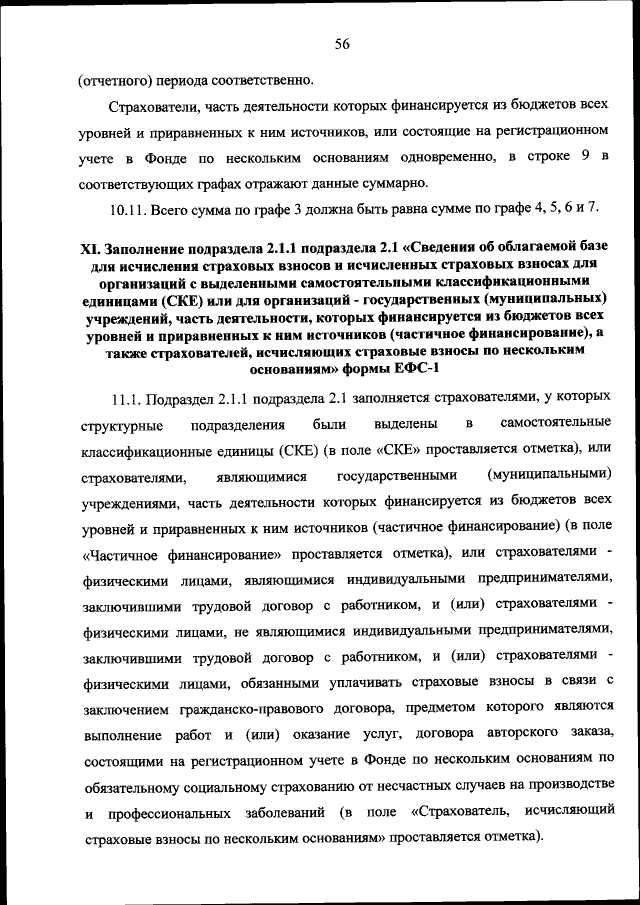 56

(отчетного) периода соответственно.

Страхователи, часть деятельности которых финансируется из бюджетов всех уровней и приравненных к ним источников, или состоящие на регистрационном учете в Фонде по нескольким основаниям одновременно, в строке 9 в соответствующих графах отражают данные суммарно.

10.11. Всего сумма по графе 3 должна быть равна сумме по графе 4, 5, 6 и 7.

XI. Заполнение подраздела 2.1.1 подраздела 2.1 «Сведения об облагаемой базе для исчисления страховых взносов и исчисленных страховых взносах для организаций с выделенными самостоятельными классификационными единицами (СКЕ) или для организаций - государственных (муниципальных) учреждений, часть деятельности, которых финансируется из бюджетов всех уровней и приравненных к ним источников (частичное финансирование), а также страхователей, исчисляющих страховые взносы по нескольким основаниям» формы ЕФС-1

11.1. Подраздел 2.1.1 подраздела 2.1 заполняется страхователями, у которых структурные подразделения были выделены в самостоятельные классификационные единицы (СКЕ) (в поле «СКЕ» проставляется отметка), или страхователями, являющимися государственными (муниципальными) учреждениями, часть деятельности которых финансируется из бюджетов всех уровней и приравненных к ним источников (частичное финансирование) (в поле «Частичное финансирование» проставляется отметка), или страхователями - физическими лицами, являющимися индивидуальными предпринимателями, заключившими трудовой договор с работником, и (или) страхователями - физическими лицами, не являющимися индивидуальными предпринимателями, заключившими трудовой договор с работником, и (или) страхователями - физическими лицами, обязанными уплачивать страховые взносы в связи с заключением гражданско-правового договора, предметом которого являются выполнение работ и (или) оказание услуг, договора авторского заказа, состоящими на регистрационном учете в Фонде по нескольким основаниям по обязательному социальному страхованию от несчастных случаев на производстве и профессиональных заболеваний (в поле «Страхователь, исчисляющий страховые взносы по нескольким основаниям» проставляется отметка).